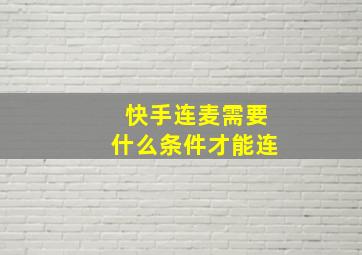 快手连麦需要
什么条件才能连